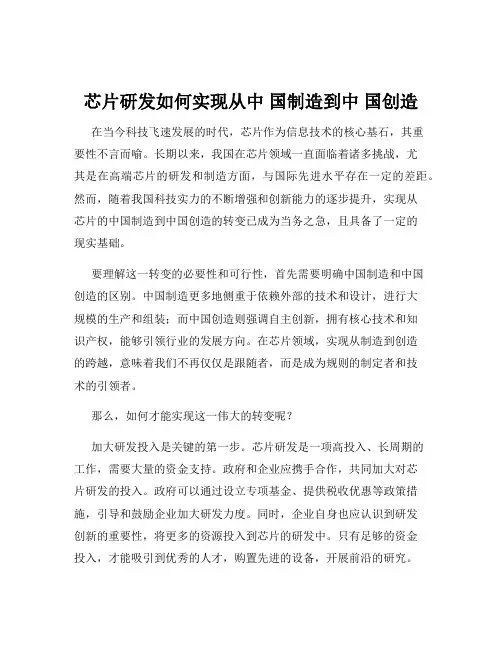 芯片研发如何实现从中 国制造到中 国创造

在当今科技飞速发展的时代，芯片作为信息技术的核心基石，其重要性不言而喻。长期以来，我国在芯片领域一直面临着诸多挑战，尤其是在高端芯片的研发和制造方面，与国际先进水平存在一定的差距。然而，随着我国科技实力的不断增强和创新能力的逐步提升，实现从芯片的中国制造到中国创造的转变已成为当务之急，且具备了一定的现实基础。

要理解这一转变的必要性和可行性，首先需要明确中国制造和中国创造的区别。中国制造更多地侧重于依赖外部的技术和设计，进行大规模的生产和组装；而中国创造则强调自主创新，拥有核心技术和知识产权，能够引领行业的发展方向。在芯片领域，实现从制造到创造的跨越，意味着我们不再仅仅是跟随者，而是成为规则的制定者和技术的引领者。

那么，如何才能实现这一伟大的转变呢？

加大研发投入是关键的第一步。芯片研发是一项高投入、长周期的工作，需要大量的资金支持。政府和企业应携手合作，共同加大对芯片研发的投入。政府可以通过设立专项基金、提供税收优惠等政策措施，引导和鼓励企业加大研发力度。同时，企业自身也应认识到研发创新的重要性，将更多的资源投入到芯片的研发中。只有足够的资金投入，才能吸引到优秀的人才，购置先进的设备，开展前沿的研究。